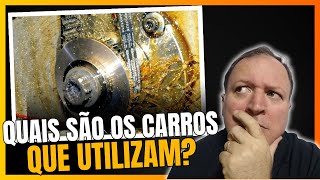 QUAIS SÃO OS CARROS
QUE UTILIZAM?